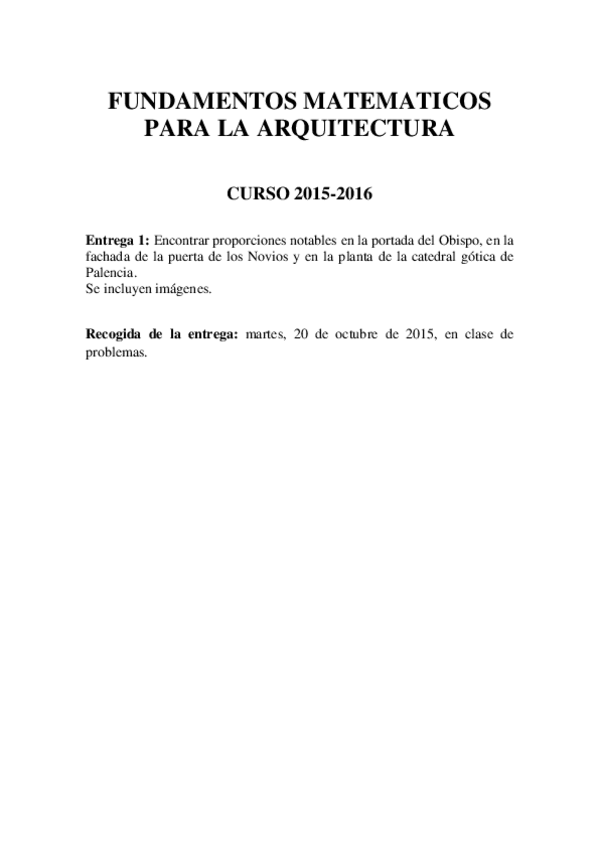 FUNDAMENTOS MATEMATICOS PARA LA ARQUITECTURA

CURSO 2015-2016

Entrega 1: Encontrar proporciones notables en la portada del Obispo, en la fachada de la puerta de los Novios y en la planta de la catedral gótica de Palencia.
Se incluyen imágenes.

Recogida de la entrega: martes, 20 de octubre de 2015, en clase de problemas.